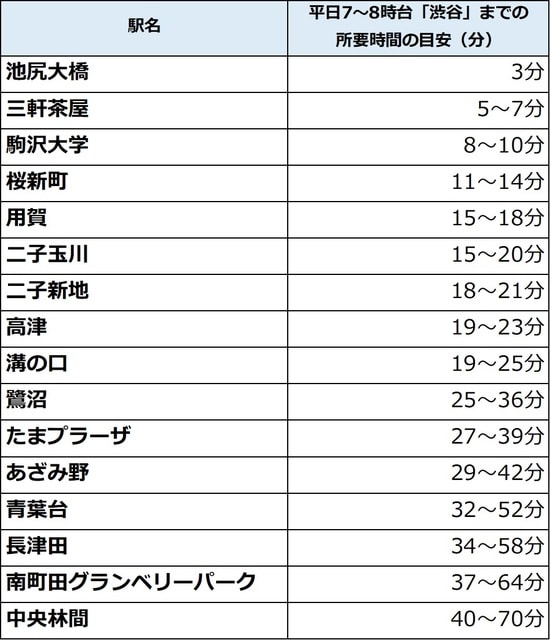 | 駅名 | 平日7～8時台「渋谷」までの所要時間の目安（分） |
|---|---|
| 池尻大橋 | 3分 |
| 三軒茶屋 | 5～7分 |
| 駒沢大学 | 8～10分 |
| 桜新町 | 11～14分 |
| 用賀 | 15～18分 |
| 二子玉川 | 15～20分 |
| 二子新地 | 18～21分 |
| 高津 | 19～23分 |
| 溝の口 | 19～25分 |
| 鷺沼 | 25～36分 |
| たまプラーザ | 27～39分 |
| あざみ野 | 29～42分 |
| 青葉台 | 32～52分 |
| 長津田 | 34～58分 |
| 南町田グランベリーパーク | 37～64分 |
| 中央林間 | 40～70分 |